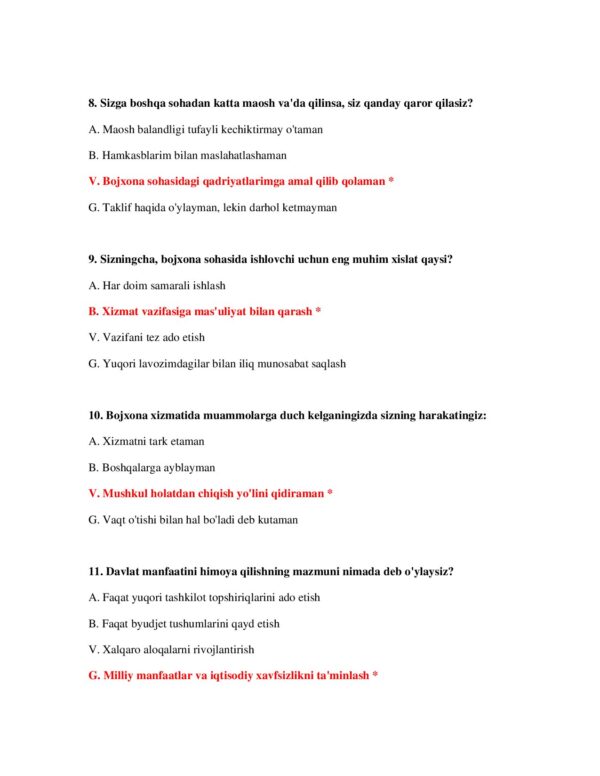 8. Sizga boshqa sohadan katta maosh va'da qilinsa, siz qanday qaror qilasiz?

A. Maosh balandligi tufayli kechiktirmay o'taman

B. Hamkasblarim bilan maslahatlashaman

V. Bojxona sohasidagi qadriyatlarimga amal qilib qolaman *

G. Taklif haqida o'ylayman, lekin darhol ketmayman

9. Sizningcha, bojxona sohasida ishlovchi uchun eng muhim xislat qaysi?

A. Har doim samarali ishlash

B. Xizmat vazifasiga mas'uliyat bilan qarash *

V. Vazifani tez ado etish

G. Yuqori lavozimdagilar bilan iliq munosabat saqlash

10. Bojxona xizmatida muammolarga duch kelganingizda sizning harakatingiz:

A. Xizmatni tark etaman

B. Boshqalarga ayblayman

V. Mushkul holatdan chiqish yo'lini qidiraman *

G. Vaqt o'tishi bilan hal bo'ladi deb kutaman

11. Davlat manfaatini himoya qilishning mazmuni nimada deb o'ylaysiz?

A. Faqat yuqori tashkilot topshiriqlarini ado etish

B. Faqat byudjet tushumlarini qayd etish

V. Xalqaro aloqalarni rivojlantirish

G. Milliy manfaatlar va iqtisodiy xavfsizlikni ta'minlash *